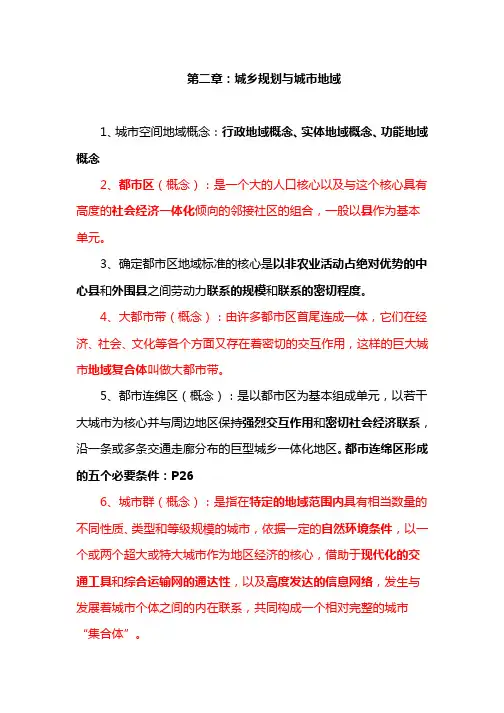 第二章：城乡规划与城市地域

1、城市空间地域概念：行政地域概念、实体地域概念、功能地域概念

2、都市区（概念）：是一个大的人口核心以及与这个核心具有高度的社会经济一体化倾向的邻接社区的组合，一般以县作为基本单元。

3、确定都市区地域标准的核心是以非农业活动占绝对优势的中心县和外围县之间劳动力联系的规模和联系的密切程度。

4、大都市带（概念）：由许多都市区首尾连成一体，它们在经济、社会、文化等各个方面又存在着密切的交互作用，这样的巨大城市地域复合体叫做大都市带。

5、都市连绵区（概念）：是以都市区为基本组成单元，以若干大城市为核心并与周边地区保持强烈交互作用和密切社会经济联系，沿一条或多条交通走廊分布的巨型城乡一体化地区。都市连绵区形成的五个必要条件：P26

6、城市群（概念）：是指在特定的地域范围内具有相当数量的不同性质、类型和等级规模的城市，依据一定的自然环境条件，以一个或两个超大或特大城市作为地区经济的核心，借助于现代化的交通工具和综合运输网的通达性，以及高度发达的信息网络，发生与发展着城市个体之间的内在联系，共同构成一个相对完整的城市“集合体”。